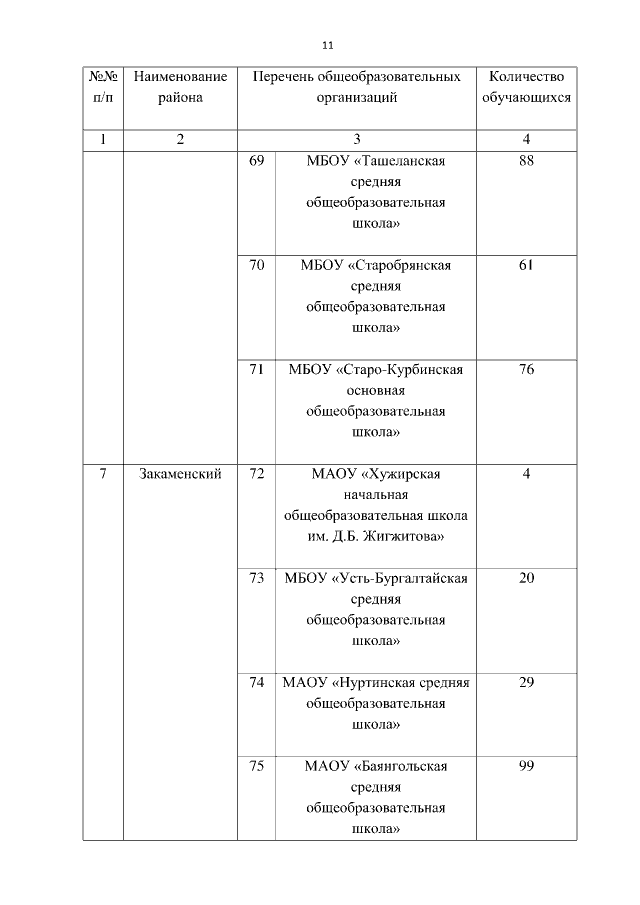 11

| №№ п/п | Наименование района | Перечень общеобразовательных организаций | | Количество обучающихся |
|---|---|---|---|---|
| 1 | 2 | 3 | | 4 |
| | | 69 | МБОУ «Ташеланская средняя общеобразовательная школа» | 88 |
| | | 70 | МБОУ «Старобрянская средняя общеобразовательная школа» | 61 |
| | | 71 | МБОУ «Старо-Курбинская основная общеобразовательная школа» | 76 |
| 7 | Закаменский | 72 | МАОУ «Хужирская начальная общеобразовательная школа им. Д.Б. Жигжитова» | 4 |
| | | 73 | МБОУ «Усть-Бургалтайская средняя общеобразовательная школа» | 20 |
| | | 74 | МАОУ «Нуртинская средняя общеобразовательная школа» | 29 |
| | | 75 | МАОУ «Баянгольская средняя общеобразовательная школа» | 99 |